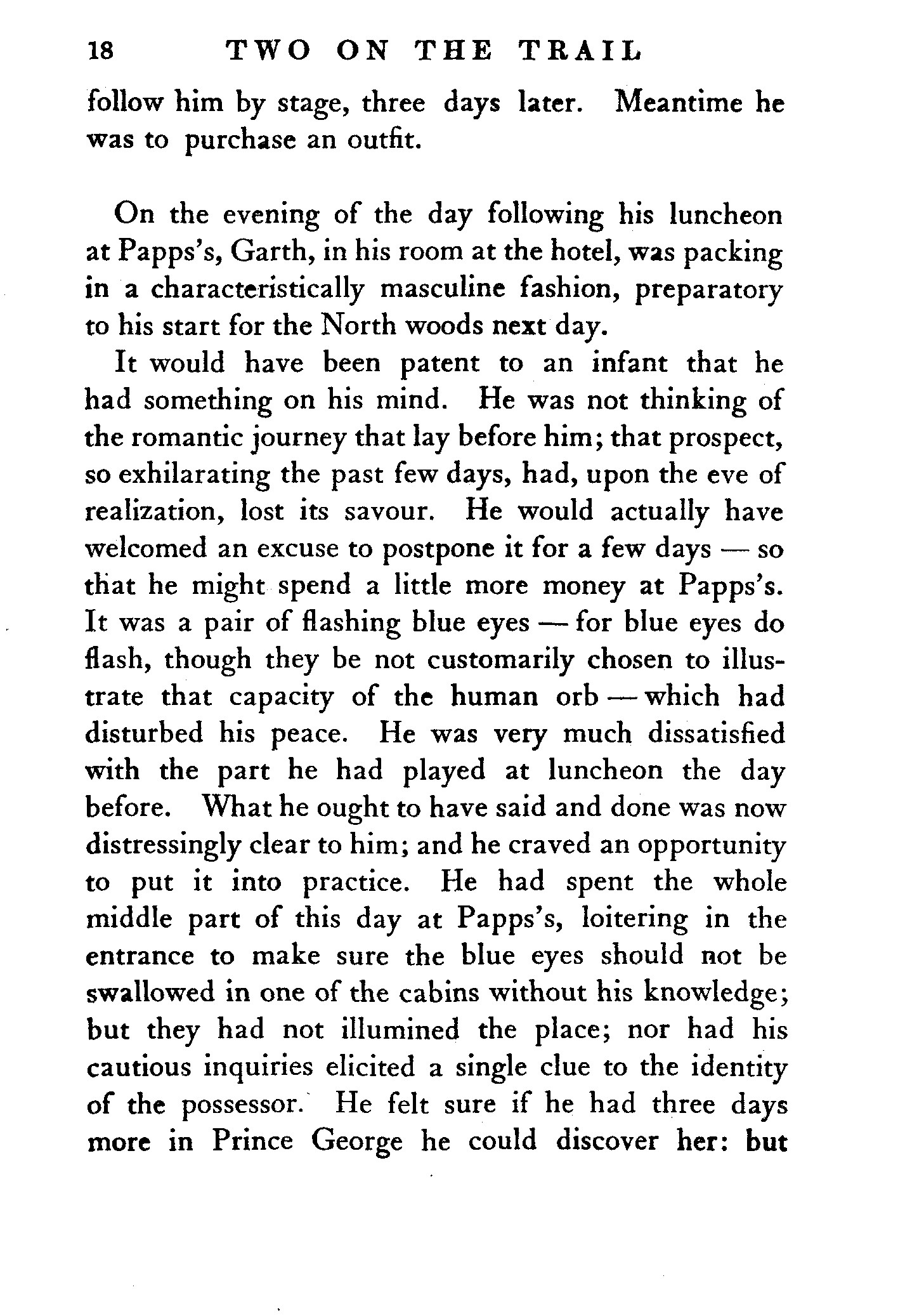 18 TWO ON THE TRAIL

follow him by stage, three days later. Meantime he was to purchase an outfit.

On the evening of the day following his luncheon at Papps's, Garth, in his room at the hotel, was packing in a characteristically masculine fashion, preparatory to his start for the North woods next day.

It would have been patent to an infant that he had something on his mind. He was not thinking of the romantic journey that lay before him; that prospect, so exhilarating the past few days, had, upon the eve of realization, lost its savour. He would actually have welcomed an excuse to postpone it for a few days — so that he might spend a little more money at Papps's. It was a pair of flashing blue eyes — for blue eyes do flash, though they be not customarily chosen to illustrate that capacity of the human orb — which had disturbed his peace. He was very much dissatisfied with the part he had played at luncheon the day before. What he ought to have said and done was now distressingly clear to him; and he craved an opportunity to put it into practice. He had spent the whole middle part of this day at Papps's, loitering in the entrance to make sure the blue eyes should not be swallowed in one of the cabins without his knowledge; but they had not illumined the place; nor had his cautious inquiries elicited a single clue to the identity of the possessor. He felt sure if he had three days more in Prince George he could discover her: but